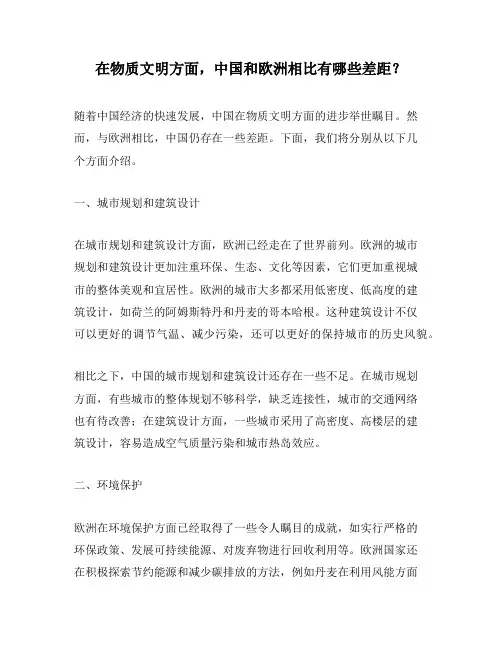 在物质文明方面，中国和欧洲相比有哪些差距？

随着中国经济的快速发展，中国在物质文明方面的进步举世瞩目。然而，与欧洲相比，中国仍存在一些差距。下面，我们将分别从以下几个方面介绍。

一、城市规划和建筑设计

在城市规划和建筑设计方面，欧洲已经走在了世界前列。欧洲的城市规划和建筑设计更加注重环保、生态、文化等因素，它们更加重视城市的整体美观和宜居性。欧洲的城市大多都采用低密度、低高度的建筑设计，如荷兰的阿姆斯特丹和丹麦的哥本哈根。这种建筑设计不仅可以更好的调节气温、减少污染，还可以更好的保持城市的历史风貌。

相比之下，中国的城市规划和建筑设计还存在一些不足。在城市规划方面，有些城市的整体规划不够科学，缺乏连接性，城市的交通网络也有待改善；在建筑设计方面，一些城市采用了高密度、高楼层的建筑设计，容易造成空气质量污染和城市热岛效应。

二、环境保护

欧洲在环境保护方面已经取得了一些令人瞩目的成就，如实行严格的环保政策、发展可持续能源、对废弃物进行回收利用等。欧洲国家还在积极探索节约能源和减少碳排放的方法，例如丹麦在利用风能方面